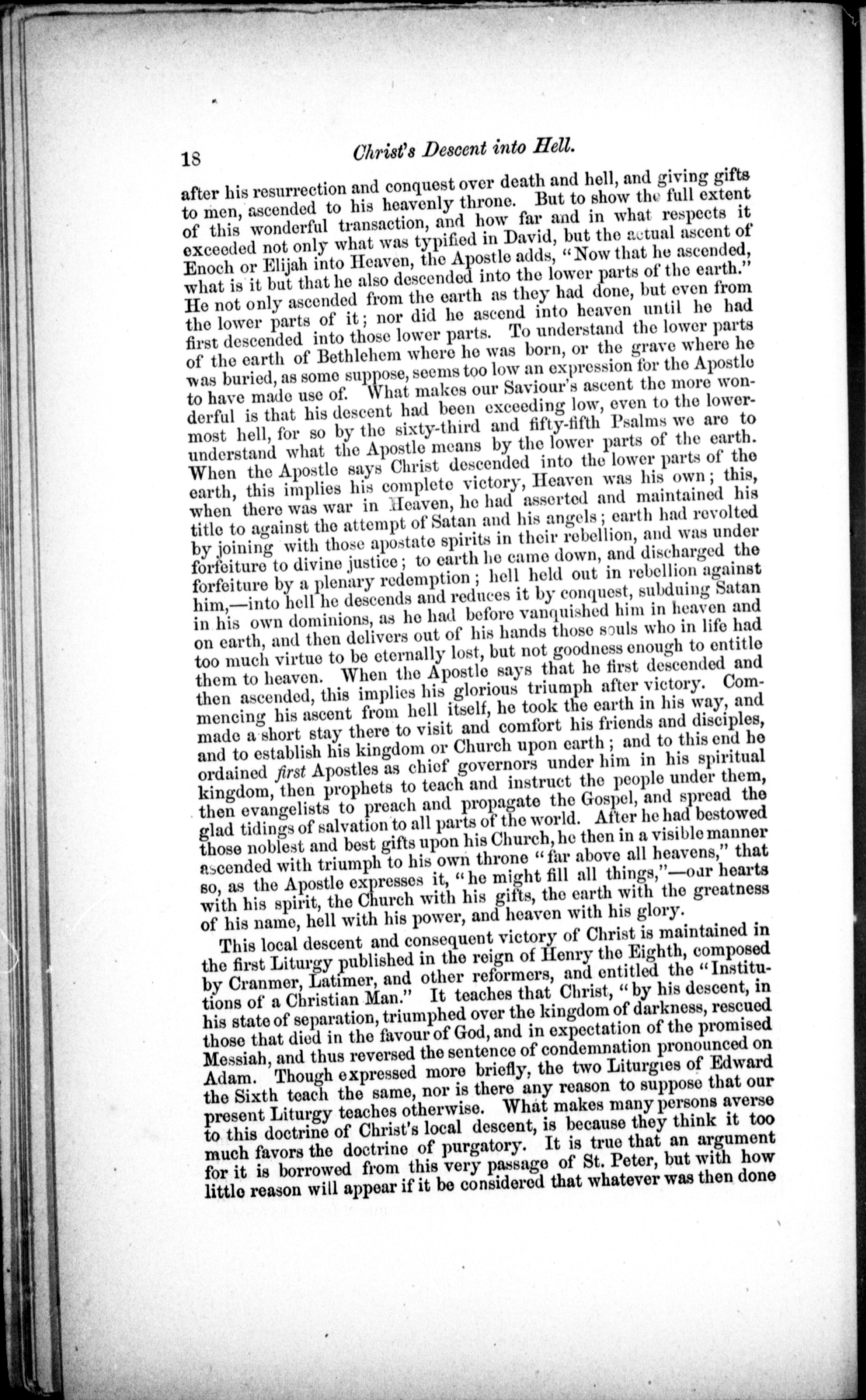 18 Christ's Descent into Hell.

after his resurrection and conquest over death and hell, and giving gifts to men, ascended to his heavenly throne. But to show the full extent of this wonderful transaction, and how far and in what respects it exceeded not only what was typified in David, but the actual ascent of Enoch or Elijah into Heaven, the Apostle adds, "Now that he ascended, what is it but that he also descended into the lower parts of the earth." He not only ascended from the earth as they had done, but even from the lower parts of it; nor did he ascend into heaven until he had first descended into those lower parts. To understand the lower parts of the earth of Bethlehem where he was born, or the grave where he was buried, as some suppose, seems too low an expression for the Apostle to have made use of. What makes our Saviour's ascent the more wonderful is that his descent had been exceeding low, even to the lowermost hell, for so by the sixty-third and fifty-fifth Psalms we are to understand what the Apostle means by the lower parts of the earth. When the Apostle says Christ descended into the lower parts of the earth, this implies his complete victory, Heaven was his own; this, when there was war in Heaven, he had asserted and maintained his title to against the attempt of Satan and his angels; earth had revolted by joining with those apostate spirits in their rebellion, and was under forfeiture to divine justice; to earth he came down, and discharged the forfeiture by a plenary redemption; hell held out in rebellion against him,—into hell he descends and reduces it by conquest, subduing Satan in his own dominions, as he had before vanquished him in heaven and on earth, and then delivers out of his hands those souls who in life had too much virtue to be eternally lost, but not goodness enough to entitle them to heaven. When the Apostle says that he first descended and then ascended, this implies his glorious triumph after victory. Commencing his ascent from hell itself, he took the earth in his way, and made a short stay there to visit and comfort his friends and disciples, and to establish his kingdom or Church upon earth; and to this end he ordained first Apostles as chief governors under him in his spiritual kingdom, then prophets to teach and instruct the people under them, then evangelists to preach and propagate the Gospel, and spread the glad tidings of salvation to all parts of the world. After he had bestowed those noblest and best gifts upon his Church, he then in a visible manner ascended with triumph to his own throne "far above all heavens," that so, as the Apostle expresses it, "he might fill all things,"—our hearts with his spirit, the Church with his gifts, the earth with the greatness of his name, hell with his power, and heaven with his glory.

This local descent and consequent victory of Christ is maintained in the first Liturgy published in the reign of Henry the Eighth, composed by Cranmer, Latimer, and other reformers, and entitled the "Institutions of a Christian Man." It teaches that Christ, "by his descent, in his state of separation, triumphed over the kingdom of darkness, rescued those that died in the favour of God, and in expectation of the promised Messiah, and thus reversed the sentence of condemnation pronounced on Adam. Though expressed more briefly, the two Liturgies of Edward the Sixth teach the same, nor is there any reason to suppose that our present Liturgy teaches otherwise. What makes many persons averse to this doctrine of Christ's local descent, is because they think it too much favors the doctrine of purgatory. It is true that an argument for it is borrowed from this very passage of St. Peter, but with how little reason will appear if it be considered that whatever was then done